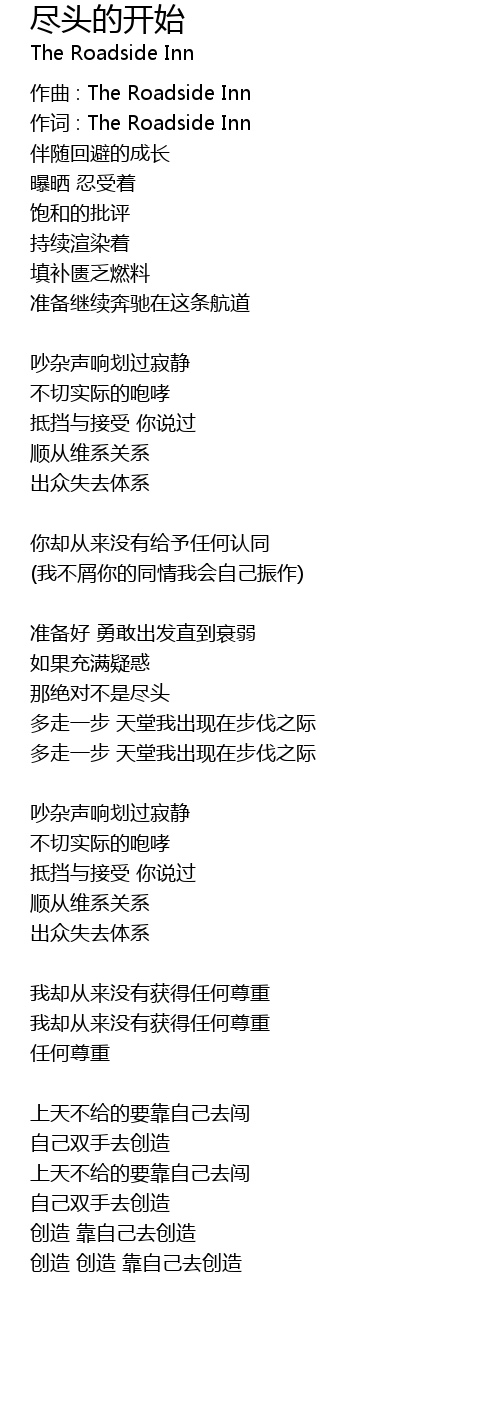 尽头的开始
The Roadside Inn

作曲 : The Roadside Inn
作词 : The Roadside Inn
伴随回避的成长
曝晒 忍受着
饱和的批评
持续渲染着
填补匮乏燃料
准备继续奔驰在这条航道

吵杂声响划过寂静
不切实际的咆哮
抵挡与接受 你说过
顺从维系关系
出众失去体系

你却从来没有给予任何认同
(我不屑你的同情我会自己振作)

准备好 勇敢出发直到衰弱
如果充满疑惑
那绝对不是尽头
多走一步 天堂我出现在步伐之际
多走一步 天堂我出现在步伐之际

吵杂声响划过寂静
不切实际的咆哮
抵挡与接受 你说过
顺从维系关系
出众失去体系

我却从来没有获得任何尊重
我却从来没有获得任何尊重
任何尊重

上天不给的要靠自己去闯
自己双手去创造
上天不给的要靠自己去闯
自己双手去创造
创造 靠自己去创造
创造 创造 靠自己去创造